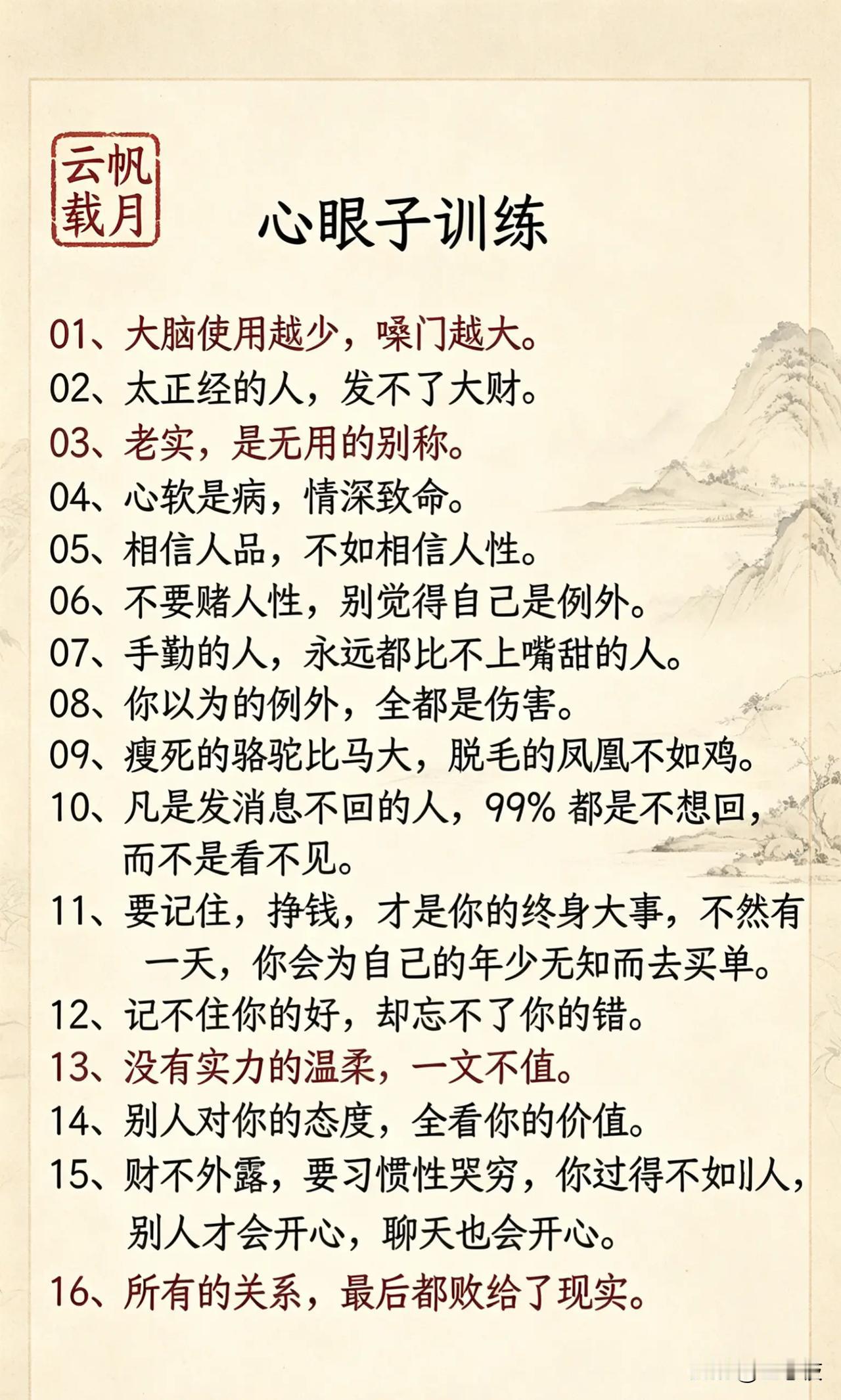 云帆载月

心眼子训练

01、大脑使用越少，嗓门越大。
02、太正经的人，发不了大财。
03、老实，是无用的别称。
04、心软是病，情深致命。
05、相信人品，不如相信人性。
06、不要赌人性，别觉得自己是例外。
07、手勤的人，永远都比不上嘴甜的人。
08、你以为的例外，全都是伤害。
09、瘦死的骆驼比马大，脱毛的凤凰不如鸡。
10、凡是发消息不回的人，99% 都是不想回，而不是看不见。
11、要记住，挣钱，才是你的终身大事，不然有一天，你会为自己的年少无知而去买单。
12、记不住你的好，却忘不了你的错。
13、没有实力的温柔，一文不值。
14、别人对你的态度，全看你的价值。
15、财不外露，要习惯性哭穷，你过得不如人，别人才会开心，聊天也会开心。
16、所有的关系，最后都败给了现实。